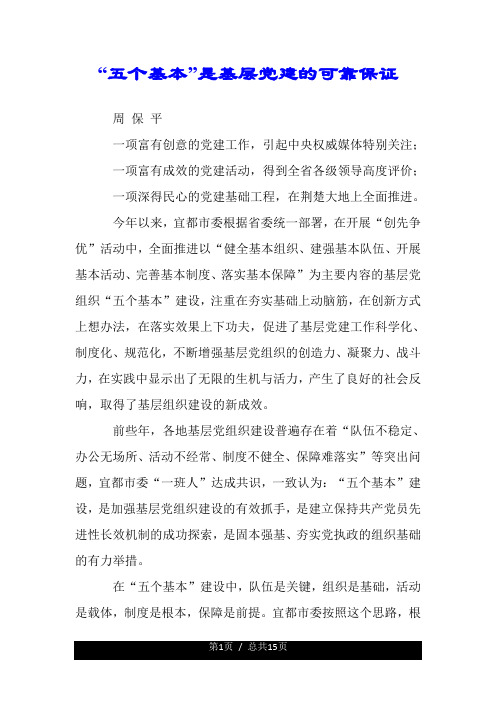 “五个基本”是基层党建的可靠保证

周 保 平

一项富有创意的党建工作，引起中央权威媒体特别关注；

一项富有成效的党建活动，得到全省各级领导高度评价；

一项深得民心的党建基础工程，在荆楚大地上全面推进。

今年以来，宜都市委根据省委统一部署，在开展“创先争优”活动中，全面推进以“健全基本组织、建强基本队伍、开展基本活动、完善基本制度、落实基本保障”为主要内容的基层党组织“五个基本”建设，注重在夯实基础上动脑筋，在创新方式上想办法，在落实效果上下功夫，促进了基层党建工作科学化、制度化、规范化，不断增强基层党组织的创造力、凝聚力、战斗力，在实践中显示出了无限的生机与活力，产生了良好的社会反响，取得了基层组织建设的新成效。

前些年，各地基层党组织建设普遍存在着“队伍不稳定、办公无场所、活动不经常、制度不健全、保障难落实”等突出问题，宜都市委“一班人”达成共识，一致认为：“五个基本”建设，是加强基层党组织建设的有效抓手，是建立保持共产党员先进性长效机制的成功探索，是固本强基、夯实党执政的组织基础的有力举措。

在“五个基本”建设中，队伍是关键，组织是基础，活动是载体，制度是根本，保障是前提。宜都市委按照这个思路，根

第1页 / 总共15页